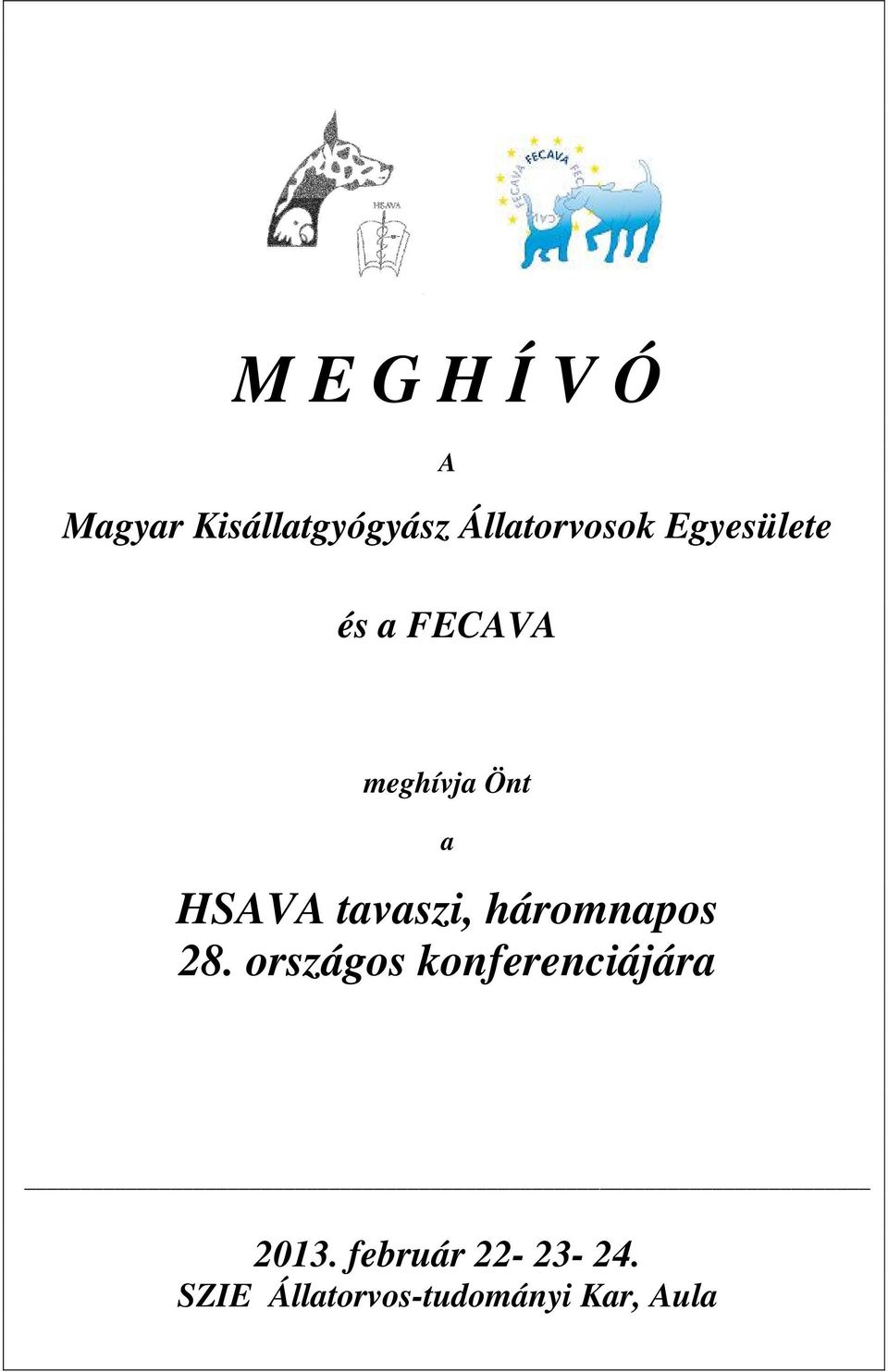 HSAVA

FECAVA FECAVA FEC

M E G H Í V Ó

A

Magyar Kisállatgyógyász Állatorvosok Egyesülete

és a FECAVA

meghívja Önt

a

HSAVA tavaszi, háromnapos 28. országos konferenciájára

2013. február 22- 23- 24.
SZIE Állatorvos-tudományi Kar, Aula